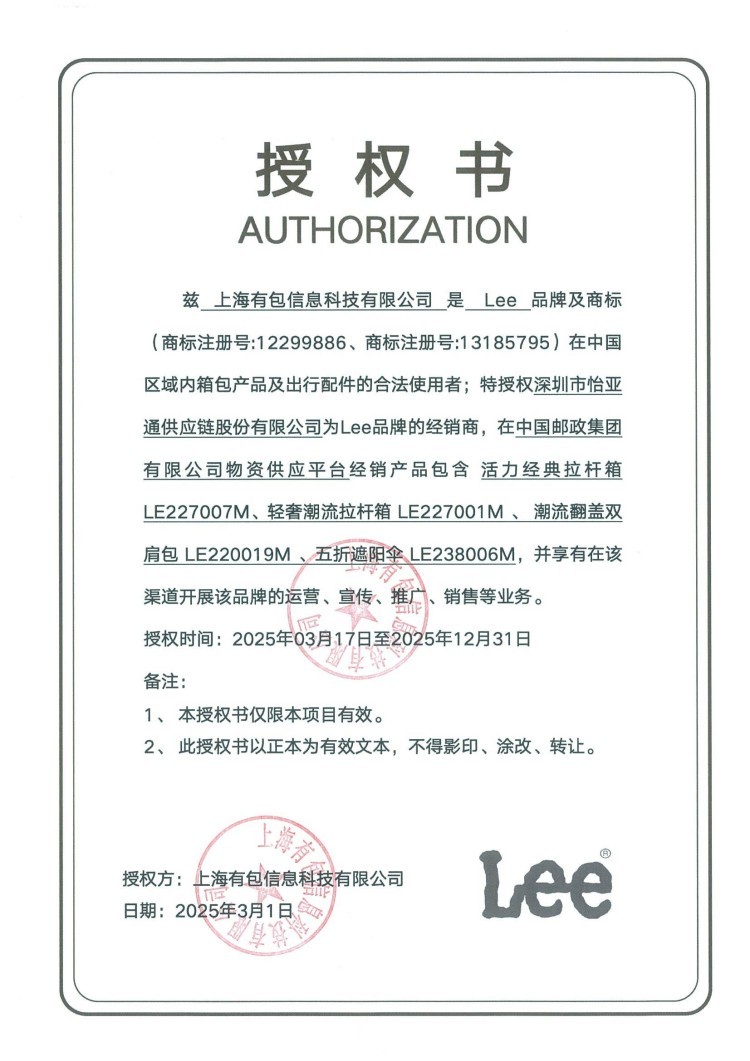 授权书
AUTHORIZATION

兹 上海有包信息科技有限公司 是 Lee 品牌及商标（商标注册号:12299886、商标注册号:13185795）在中国区域内箱包产品及出行配件的合法使用者；特授权深圳市怡亚通供应链股份有限公司为Lee品牌的经销商，在中国邮政集团有限公司物资供应平台经销产品包含 活力经典拉杆箱 LE227007M、轻奢潮流拉杆箱 LE227001M 、潮流翻盖双肩包 LE220019M 、五折遮阳伞 LE238006M，并享有在该渠道开展该品牌的运营、宣传、推广、销售等业务。

授权时间：2025年03月17日至2025年12月31日

备注：
1、 本授权书仅限本项目有效。
2、 此授权书以正本为有效文本，不得影印、涂改、转让。

授权方：上海有包信息科技有限公司
日期：2025年3月1日

上海有包信息科技有限公司

上海有包信息科技有限公司

Lee®